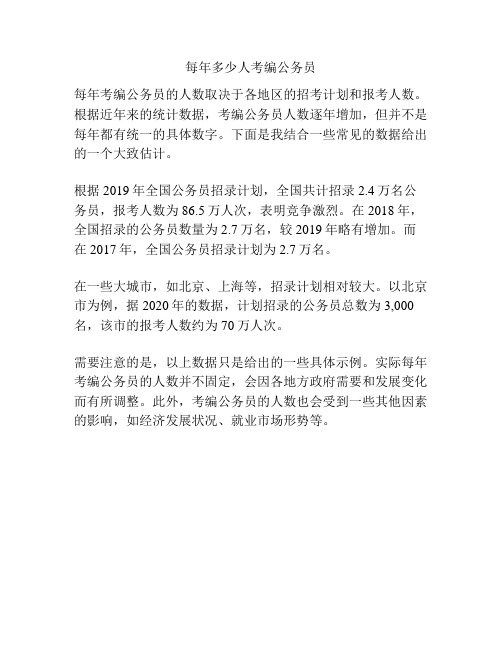 每年多少人考编公务员

每年考编公务员的人数取决于各地区的招考计划和报考人数。根据近年来的统计数据，考编公务员人数逐年增加，但并不是每年都有统一的具体数字。下面是我结合一些常见的数据给出的一个大致估计。

根据 2019 年全国公务员招录计划，全国共计招录 2.4 万名公务员，报考人数为 86.5 万人次，表明竞争激烈。在 2018 年，全国招录的公务员数量为 2.7 万名，较 2019 年略有增加。而在 2017 年，全国公务员招录计划为 2.7 万名。

在一些大城市，如北京、上海等，招录计划相对较大。以北京市为例，据 2020 年的数据，计划招录的公务员总数为 3,000 名，该市的报考人数约为 70 万人次。

需要注意的是，以上数据只是给出的一些具体示例。实际每年考编公务员的人数并不固定，会因各地方政府需要和发展变化而有所调整。此外，考编公务员的人数也会受到一些其他因素的影响，如经济发展状况、就业市场形势等。